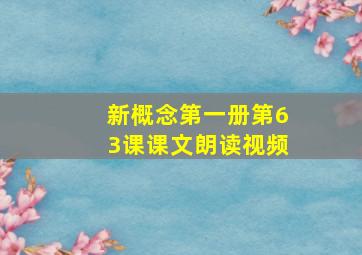 新概念第一册第63课课文朗读视频